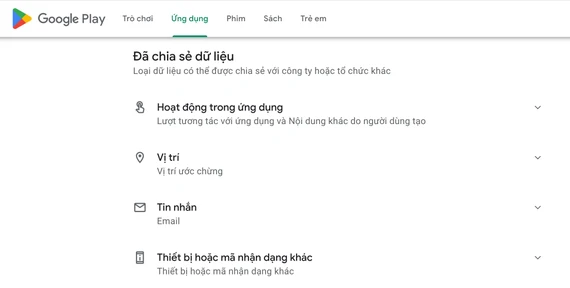 Google Play Trò chơi Ứng dụng Phim Sách Trẻ em

Đã chia sẻ dữ liệu
Loại dữ liệu có thể được chia sẻ với công ty hoặc tổ chức khác

Hoạt động trong ứng dụng
Lượt tương tác với ứng dụng và Nội dung khác do người dùng tạo

Vị trí
Vị trí ước chừng

Tin nhắn
Email

Thiết bị hoặc mã nhận dạng khác
Thiết bị hoặc mã nhận dạng khác